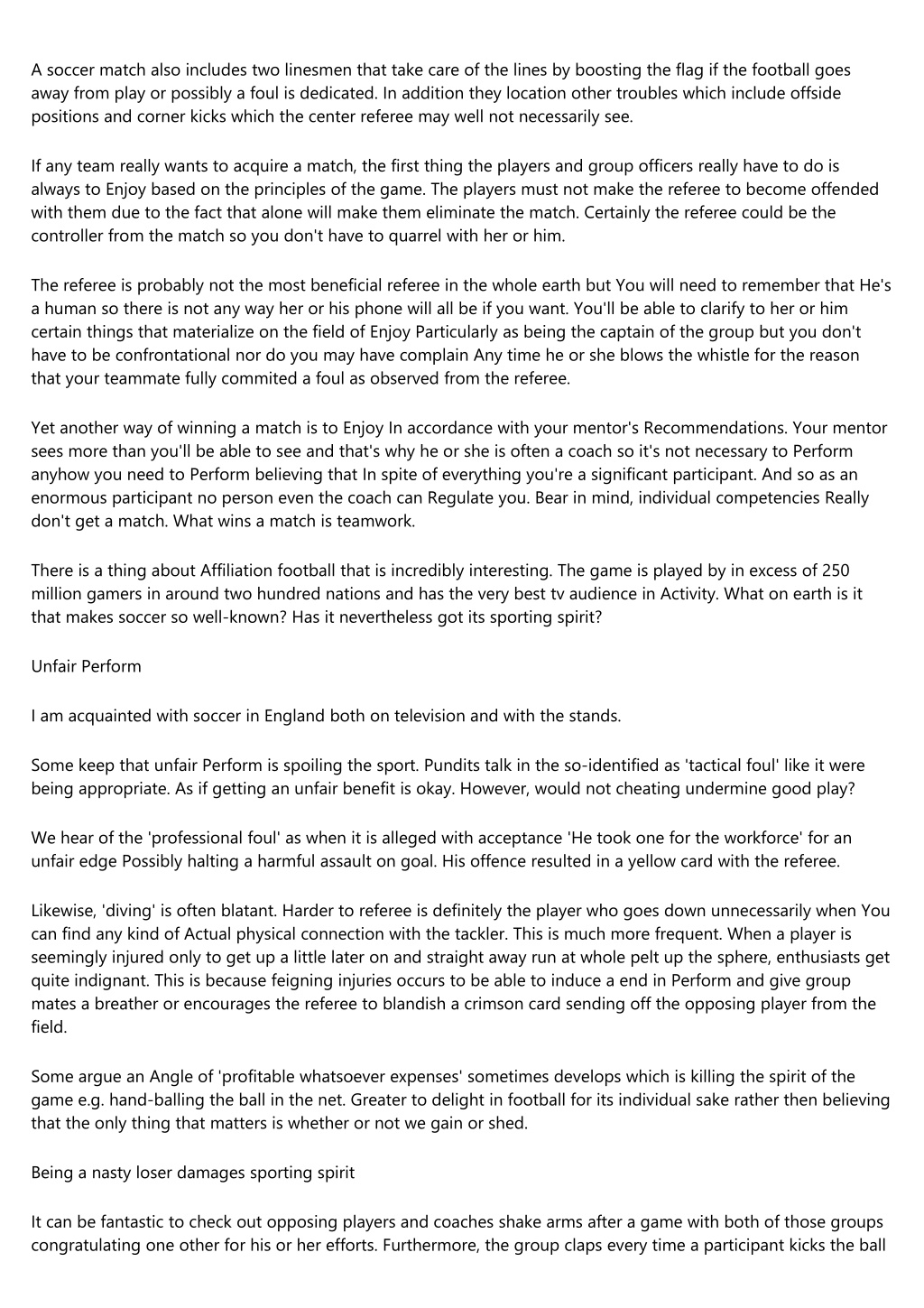 A soccer match also includes two linesmen that take care of the lines by boosting the flag if the football goes away from play or possibly a foul is dedicated. In addition they location other troubles which include offside positions and corner kicks which the center referee may well not necessarily see.

If any team really wants to acquire a match, the first thing the players and group officers really have to do is always to Enjoy based on the principles of the game. The players must not make the referee to become offended with them due to the fact that alone will make them eliminate the match. Certainly the referee could be the controller from the match so you don't have to quarrel with her or him.

The referee is probably not the most beneficial referee in the whole earth but You will need to remember that He's a human so there is not any way her or his phone will all be if you want. You'll be able to clarify to her or him certain things that materialize on the field of Enjoy Particularly as being the captain of the group but you don't have to be confrontational nor do you may have complain Any time he or she blows the whistle for the reason that your teammate fully commited a foul as observed from the referee.

Yet another way of winning a match is to Enjoy In accordance with your mentor's Recommendations. Your mentor sees more than you'll be able to see and that's why he or she is often a coach so it's not necessary to Perform anyhow you need to Perform believing that In spite of everything you're a significant participant. And so as an enormous participant no person even the coach can Regulate you. Bear in mind, individual competencies Really don't get a match. What wins a match is teamwork.

There is a thing about Affiliation football that is incredibly interesting. The game is played by in excess of 250 million gamers in around two hundred nations and has the very best tv audience in Activity. What on earth is it that makes soccer so well-known? Has it nevertheless got its sporting spirit?

Unfair Perform

I am acquainted with soccer in England both on television and with the stands.

Some keep that unfair Perform is spoiling the sport. Pundits talk in the so-identified as 'tactical foul' like it were being appropriate. As if getting an unfair benefit is okay. However, would not cheating undermine good play?

We hear of the 'professional foul' as when it is alleged with acceptance 'He took one for the workforce' for an unfair edge Possibly halting a harmful assault on goal. His offence resulted in a yellow card with the referee.

Likewise, 'diving' is often blatant. Harder to referee is definitely the player who goes down unnecessarily when You can find any kind of Actual physical connection with the tackler. This is much more frequent. When a player is seemingly injured only to get up a little later on and straight away run at whole pelt up the sphere, enthusiasts get quite indignant. This is because feigning injuries occurs to be able to induce a end in Perform and give group mates a breather or encourages the referee to blandish a crimson card sending off the opposing player from the field.

Some argue an Angle of 'profitable whatsoever expenses' sometimes develops which is killing the spirit of the game e.g. hand-balling the ball in the net. Greater to delight in football for its individual sake rather then believing that the only thing that matters is whether or not we gain or shed.

Being a nasty loser damages sporting spirit

It can be fantastic to check out opposing players and coaches shake arms after a game with both of those groups congratulating one other for his or her efforts. Furthermore, the group claps every time a participant kicks the ball